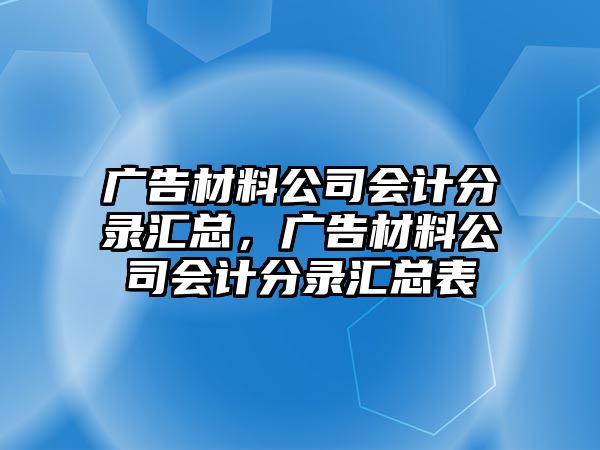 广告材料公司会计分录汇总，广告材料公司会计分录汇总表